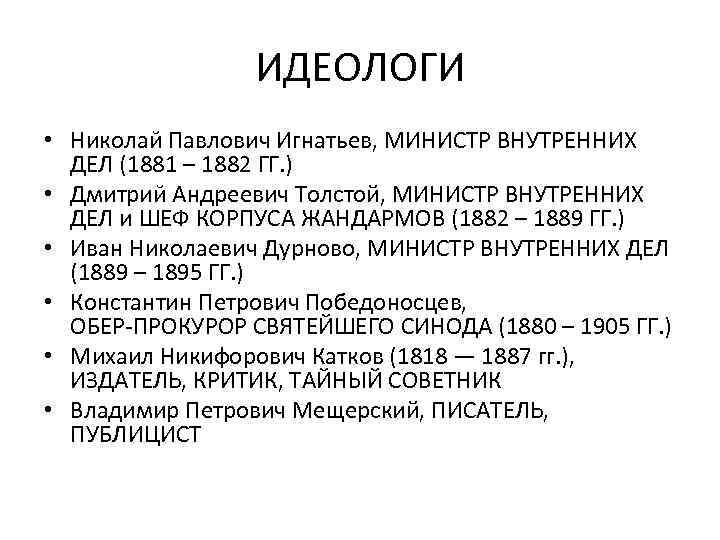 ИДЕОЛОГИ

• Николай Павлович Игнатьев, МИНИСТР ВНУТРЕННИХ ДЕЛ (1881 – 1882 ГГ.)
• Дмитрий Андреевич Толстой, МИНИСТР ВНУТРЕННИХ ДЕЛ и ШЕФ КОРПУСА ЖАНДАРМОВ (1882 – 1889 ГГ.)
• Иван Николаевич Дурново, МИНИСТР ВНУТРЕННИХ ДЕЛ (1889 – 1895 ГГ.)
• Константин Петрович Победоносцев, ОБЕР-ПРОКУРОР СВЯТЕЙШЕГО СИНОДА (1880 – 1905 ГГ.)
• Михаил Никифорович Катков (1818 — 1887 гг.), ИЗДАТЕЛЬ, КРИТИК, ТАЙНЫЙ СОВЕТНИК
• Владимир Петрович Мещерский, ПИСАТЕЛЬ, ПУБЛИЦИСТ